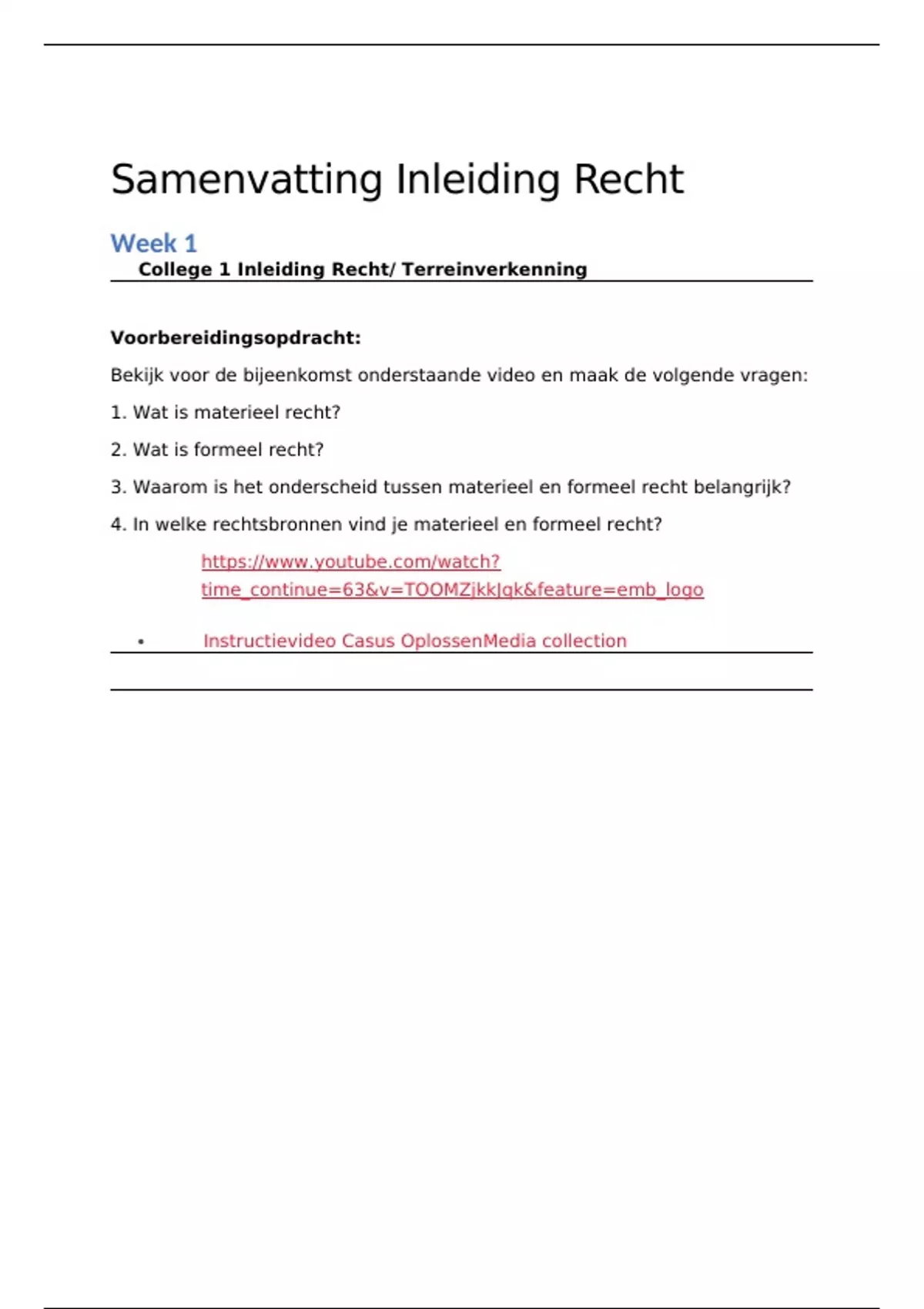 Samenvatting Inleiding Recht

Week 1

College 1 Inleiding Recht/ Terreinverkenning

Voorbereidingsopdracht:

Bekijk voor de bijeenkomst onderstaande video en maak de volgende vragen:

1. Wat is materieel recht?

2. Wat is formeel recht?

3. Waarom is het onderscheid tussen materieel en formeel recht belangrijk?

4. In welke rechtsbronnen vind je materieel en formeel recht?

https://www.youtube.com/watch?time_continue=63&v=TOOMZjkkJqk&feature=emb_logo

• Instructievideo Casus OplossenMedia collection